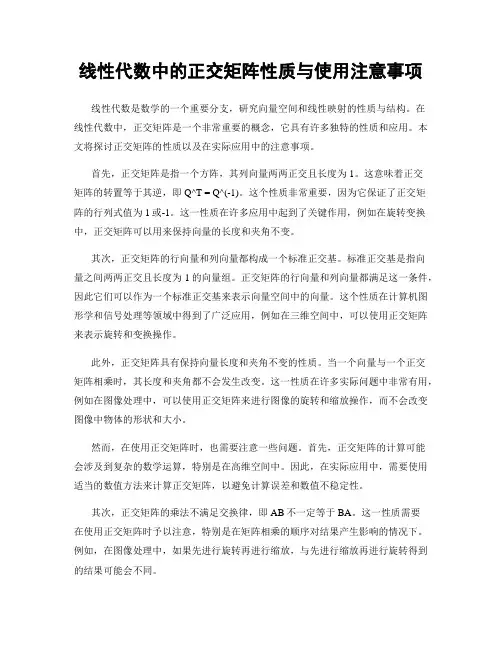 线性代数中的正交矩阵性质与使用注意事项

线性代数是数学的一个重要分支，研究向量空间和线性映射的性质与结构。在线性代数中，正交矩阵是一个非常重要的概念，它具有许多独特的性质和应用。本文将探讨正交矩阵的性质以及在实际应用中的注意事项。

首先，正交矩阵是指一个方阵，其列向量两两正交且长度为 1。这意味着正交矩阵的转置等于其逆，即 Q^T = Q^(-1)。这个性质非常重要，因为它保证了正交矩阵的行列式值为 1 或-1。这一性质在许多应用中起到了关键作用，例如在旋转变换中，正交矩阵可以用来保持向量的长度和夹角不变。

其次，正交矩阵的行向量和列向量都构成一个标准正交基。标准正交基是指向量之间两两正交且长度为 1 的向量组。正交矩阵的行向量和列向量都满足这一条件，因此它们可以作为一个标准正交基来表示向量空间中的向量。这个性质在计算机图形学和信号处理等领域中得到了广泛应用，例如在三维空间中，可以使用正交矩阵来表示旋转和变换操作。

此外，正交矩阵具有保持向量长度和夹角不变的性质。当一个向量与一个正交矩阵相乘时，其长度和夹角都不会发生改变。这一性质在许多实际问题中非常有用，例如在图像处理中，可以使用正交矩阵来进行图像的旋转和缩放操作，而不会改变图像中物体的形状和大小。

然而，在使用正交矩阵时，也需要注意一些问题。首先，正交矩阵的计算可能会涉及到复杂的数学运算，特别是在高维空间中。因此，在实际应用中，需要使用适当的数值方法来计算正交矩阵，以避免计算误差和数值不稳定性。

其次，正交矩阵的乘法不满足交换律，即 AB 不一定等于 BA。这一性质需要在使用正交矩阵时予以注意，特别是在矩阵相乘的顺序对结果产生影响的情况下。例如，在图像处理中，如果先进行旋转再进行缩放，与先进行缩放再进行旋转得到的结果可能会不同。